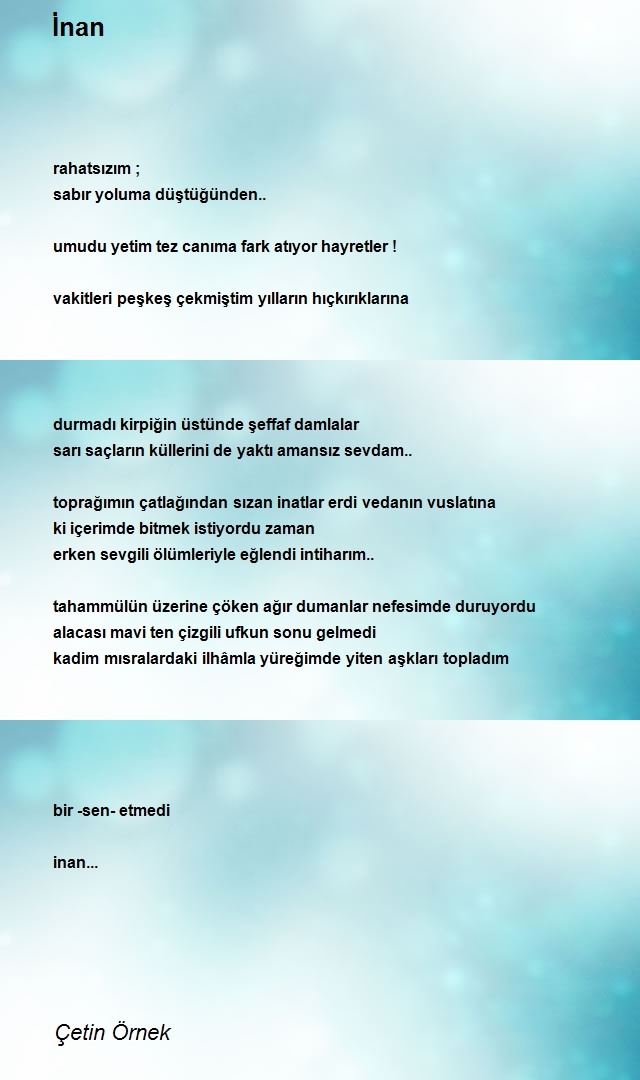 İnan

rahatsızım ;
sabır yoluma düştüğünden..

umudu yetim tez canıma fark atıyor hayretler !

vakitleri peşkeş çekmiştim yılların hıçkırıklarına

durmadı kirpiğin üstünde şeffaf damlalar
sarı saçların küllerini de yaktı amansız sevdam..

toprağımın çatlağından sızan inatlar erdi vedanın vuslatına
ki içerimde bitmek istiyordu zaman
erken sevgili ölümleriyle eğlendi intiharım..

tahammülün üzerine çöken ağır dumanlar nefesimde duruyordu
alacası mavi ten çizgili ufkun sonu gelmedi
kadim mısralardaki ilhâmla yüreğimde yiten aşkları topladım

bir -sen- etmedi

inan...

Çetin Örnek